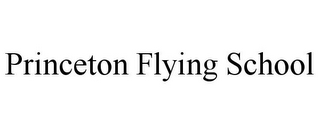 Princeton Flying School